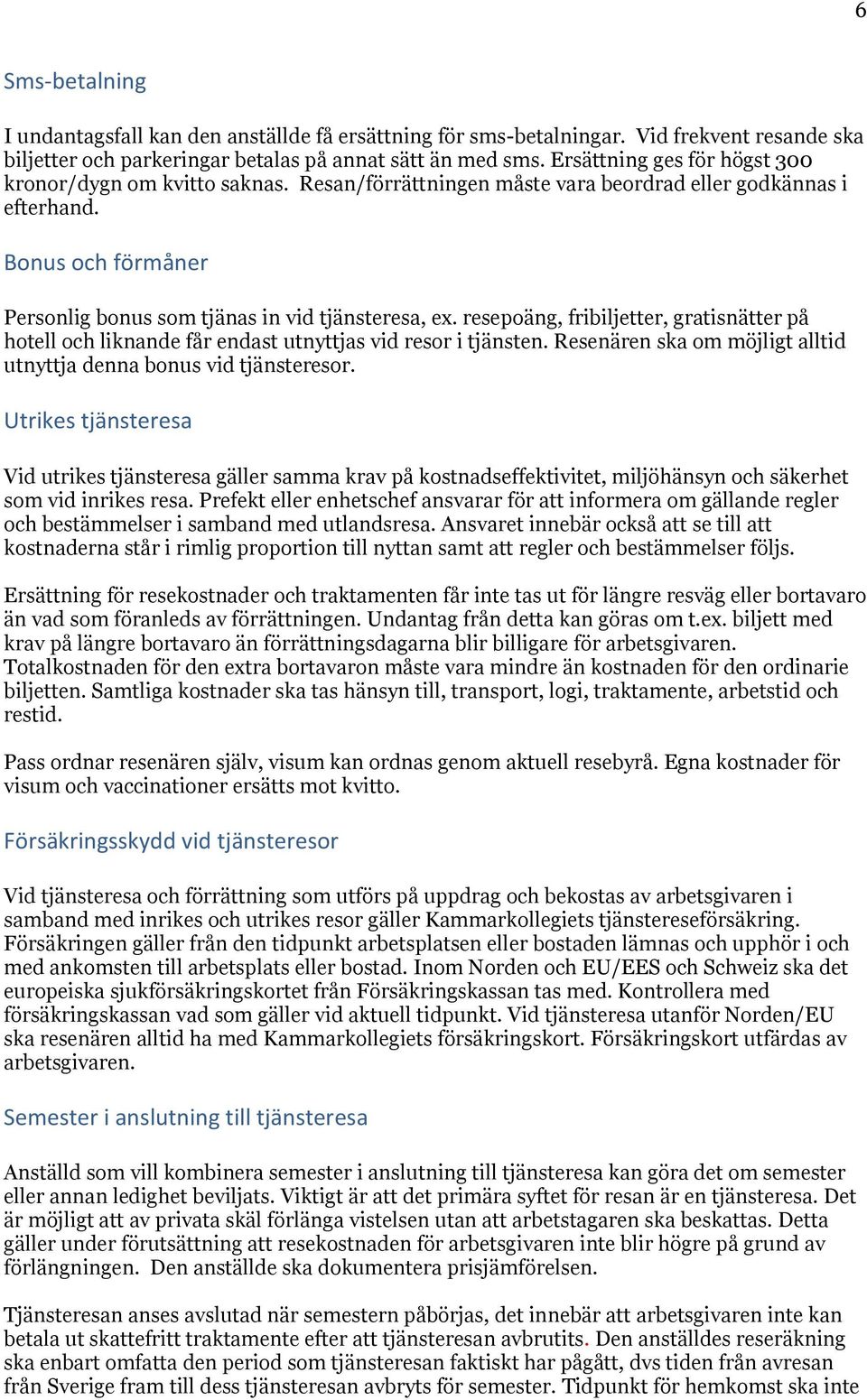 6

Sms-betalning

I undantagsfall kan den anställde få ersättning för sms-betalningar. Vid frekvent resande ska biljetter och parkeringar betalas på annat sätt än med sms. Ersättning ges för högst 300 kronor/dygn om kvitto saknas. Resan/förrättningen måste vara beordrad eller godkännas i efterhand.

Bonus och förmåner

Personlig bonus som tjänas in vid tjänsteresa, ex. resepoäng, fribiljetter, gratisnätter på hotell och liknande får endast utnyttjas vid resor i tjänsten. Resenären ska om möjligt alltid utnyttja denna bonus vid tjänsteresor.

Utrikes tjänsteresa

Vid utrikes tjänsteresa gäller samma krav på kostnadseffektivitet, miljöhänsyn och säkerhet som vid inrikes resa. Prefekt eller enhetschef ansvarar för att informera om gällande regler och bestämmelser i samband med utlandsresa. Ansvaret innebär också att se till att kostnaderna står i rimlig proportion till nyttan samt att regler och bestämmelser följs.

Ersättning för resekostnader och traktamenten får inte tas ut för längre resväg eller bortavaro än vad som föranleds av förrättningen. Undantag från detta kan göras om t.ex. biljett med krav på längre bortavaro än förrättningsdagarna blir billigare för arbetsgivaren. Totalkostnaden för den extra bortavaron måste vara mindre än kostnaden för den ordinarie biljetten. Samtliga kostnader ska tas hänsyn till, transport, logi, traktamente, arbetstid och restid.

Pass ordnar resenären själv, visum kan ordnas genom aktuell resebyrå. Egna kostnader för visum och vaccinationer ersätts mot kvitto.

Försäkringsskydd vid tjänsteresor

Vid tjänsteresa och förrättning som utförs på uppdrag och bekostas av arbetsgivaren i samband med inrikes och utrikes resor gäller Kammarkollegiets tjänstereseförsäkring. Försäkringen gäller från den tidpunkt arbetsplatsen eller bostaden lämnas och upphör i och med ankomsten till arbetsplats eller bostad. Inom Norden och EU/EES och Schweiz ska det europeiska sjukförsäkringskortet från Försäkringskassan tas med. Kontrollera med försäkringskassan vad som gäller vid aktuell tidpunkt. Vid tjänsteresa utanför Norden/EU ska resenären alltid ha med Kammarkollegiets försäkringskort. Försäkringskort utfärdas av arbetsgivaren.

Semester i anslutning till tjänsteresa

Anställd som vill kombinera semester i anslutning till tjänsteresa kan göra det om semester eller annan ledighet beviljats. Viktigt är att det primära syftet för resan är en tjänsteresa. Det är möjligt att av privata skäl förlänga vistelsen utan att arbetstagaren ska beskattas. Detta gäller under förutsättning att resekostnaden för arbetsgivaren inte blir högre på grund av förlängningen. Den anställde ska dokumentera prisjämförelsen.

Tjänsteresan anses avslutad när semestern påbörjas, det innebär att arbetsgivaren inte kan betala ut skattefritt traktamente efter att tjänsteresan avbrutits. Den anställdes reseräkning ska enbart omfatta den period som tjänsteresan faktiskt har pågått, dvs tiden från avresan från Sverige fram till dess tjänsteresan avbryts för semester. Tidpunkt för hemkomst ska inte